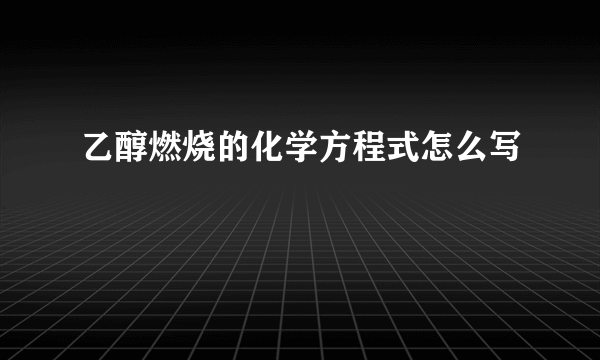 乙醇燃烧的化学方程式怎么写